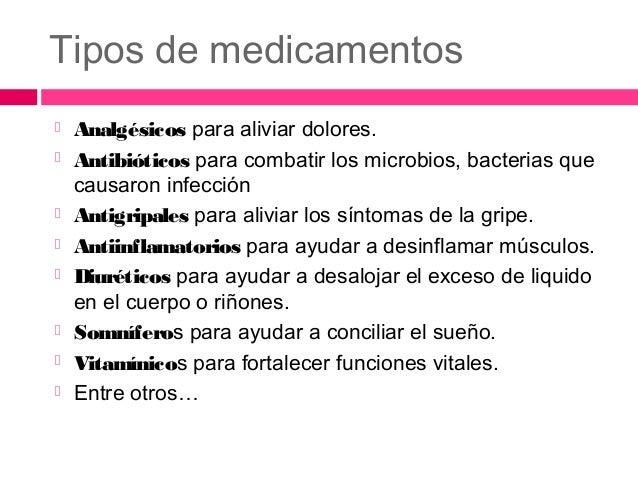 Tipos de medicamentos

Analgésicos para aliviar dolores.

Antibióticos para combatir los microbios, bacterias que causaron infección

Antigripales para aliviar los síntomas de la gripe.

Antiinflamatorios para ayudar a desinflamar músculos.

Diuréticos para ayudar a desalojar el exceso de liquido en el cuerpo o riñones.

Somníferos para ayudar a conciliar el sueño.

Vitamínicos para fortalecer funciones vitales.

Entre otros…